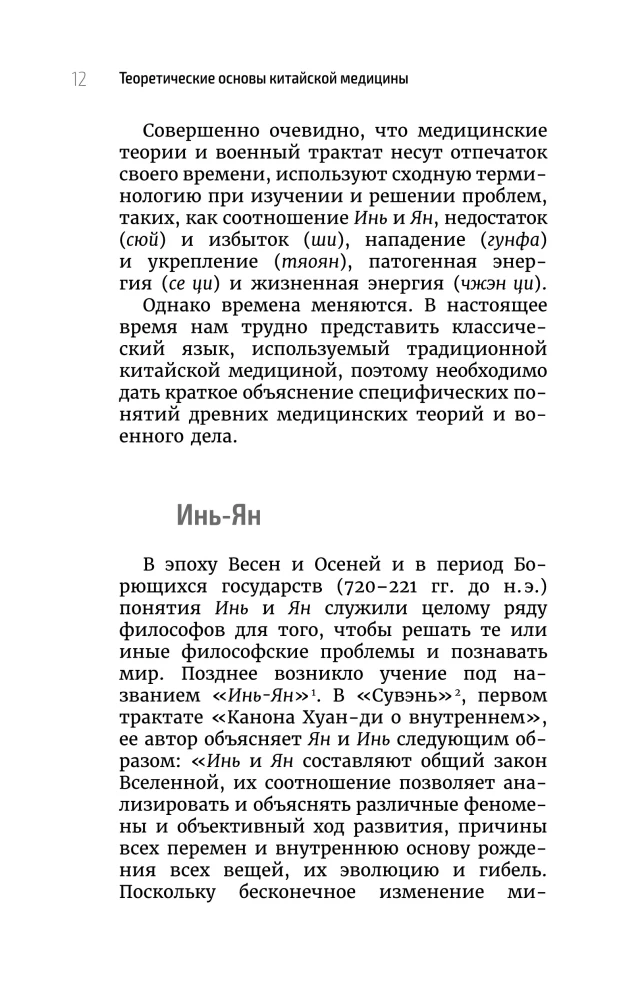 12 Теоретические основы китайской медицины

Совершенно очевидно, что медицинские теории и военный трактат несут отпечаток своего времени, используют сходную терминологию при изучении и решении проблем, таких, как соотношение Инь и Ян, недостаток (сюй) и избыток (ши), нападение (гунфа) и укрепление (тяоян), патогенная энергия (се ци) и жизненная энергия (чжэн ци).

Однако времена меняются. В настоящее время нам трудно представить классический язык, используемый традиционной китайской медициной, поэтому необходимо дать краткое объяснение специфических понятий древних медицинских теорий и военного дела.

Инь-Ян

В эпоху Весен и Осеней и в период Борющихся государств (720–221 гг. до н.э.) понятия Инь и Ян служили целому ряду философов для того, чтобы решать те или иные философские проблемы и познавать мир. Позднее возникло учение под названием «Инь-Ян»$^1$. В «Сувэнь»$^2$, первом трактате «Канона Хуан-ди о внутреннем», ее автор объясняет Ян и Инь следующим образом: «Инь и Ян составляют общий закон Вселенной, их соотношение позволяет анализировать и объяснять различные феномены и объективный ход развития, причины всех перемен и внутреннюю основу рождения всех вещей, их эволюцию и гибель. Поскольку бесконечное изменение ми-